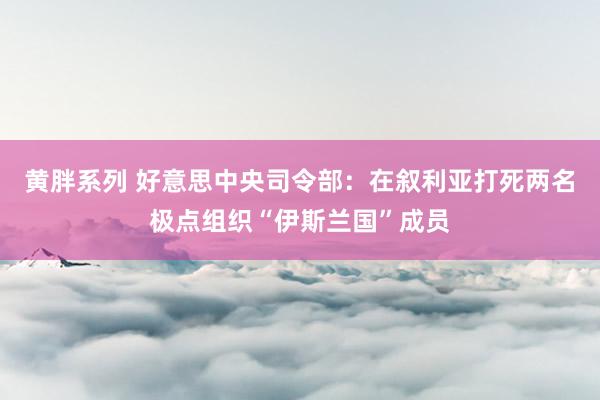 黄胖系列 好意思中央司令部：在叙利亚打死两名极点组织“伊斯兰国”成员